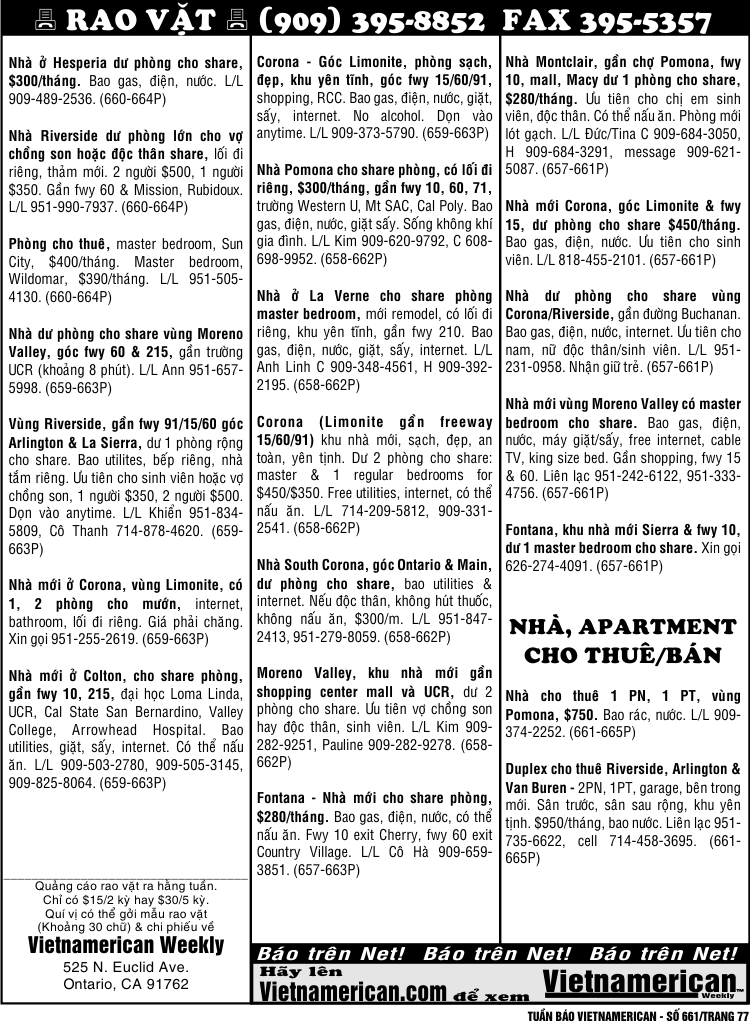 RAO VẶT (909) 395-8852 FAX 395-5357

Nhà ở Hesperia dư phòng cho share, $300/tháng. Bao gas, điện, nước. L/L 909-489-2536. (660-664P)

Nhà Riverside dư phòng lớn cho vợ chồng son hoặc độc thân share, lối đi riêng, thảm mới. 2 người $500, 1 người $350. Gần fwy 60 & Mission, Rubidoux. L/L 951-990-7937. (660-664P)

Phòng cho thuê, master bedroom, Sun City, $400/tháng. Master bedroom, Wildomar, $390/tháng. L/L 951-505-4130. (660-664P)

Nhà dư phòng cho share vùng Moreno Valley, góc fwy 60 & 215, gần trường UCR (khoảng 8 phút). L/L Ann 951-657-5998. (659-663P)

Vùng Riverside, gần fwy 91/15/60 góc Arlington & La Sierra, dư 1 phòng rộng cho share. Bao utilites, bếp riêng, nhà tắm riêng. Ưu tiên cho sinh viên hoặc vợ chồng son, 1 người $350, 2 người $500. Dọn vào anytime. L/L Khiển 951-834-5809, Cô Thanh 714-878-4620. (659-663P)

Nhà mới ở Corona, vùng Limonite, có 1, 2 phòng cho mướn, internet, bathroom, lối đi riêng. Giá phải chăng. Xin gọi 951-255-2619. (659-663P)

Nhà mới ở Colton, cho share phòng, gần fwy 10, 215, đại học Loma Linda, UCR, Cal State San Bernardino, Valley College, Arrowhead Hospital. Bao utilities, giặt, sấy, internet. Có thể nấu ăn. L/L 909-503-2780, 909-505-3145, 909-825-8064. (659-663P)

Quảng cáo rao vặt ra hằng tuần.
Chỉ có $15/2 kỳ hay $30/5 kỳ.
Quí vị có thể gởi mẫu rao vặt
(Khoảng 30 chữ) & chi phiếu về
Vietnamerican Weekly
525 N. Euclid Ave.
Ontario, CA 91762

Corona - Góc Limonite, phòng sạch, đẹp, khu yên tĩnh, góc fwy 15/60/91, shopping, RCC. Bao gas, điện, nước, giặt, sấy, internet. No alcohol. Dọn vào anytime. L/L 909-373-5790. (659-663P)

Nhà Pomona cho share phòng, có lối đi riêng, $300/tháng, gần fwy 10, 60, 71, trường Western U, Mt SAC, Cal Poly. Bao gas, điện, nước, giặt sấy. Sống không khí gia đình. L/L Kim 909-620-9792, C 608-698-9952. (658-662P)

Nhà ở La Verne cho share phòng master bedroom, mới remodel, có lối đi riêng, khu yên tĩnh, gần fwy 210. Bao gas, điện, nước, giặt, sấy, internet. L/L Anh Linh C 909-348-4561, H 909-392-2195. (658-662P)

Corona (Limonite gần freeway 15/60/91) khu nhà mới, sạch, đẹp, an toàn, yên tịnh. Dư 2 phòng cho share: master & 1 regular bedrooms for $450/$350. Free utilities, internet, có thể nấu ăn. L/L 714-209-5812, 909-331-2541. (658-662P)

Nhà South Corona, góc Ontario & Main, dư phòng cho share, bao utilities & internet. Nếu độc thân, không hút thuốc, không nấu ăn, $300/m. L/L 951-847-2413, 951-279-8059. (658-662P)

Moreno Valley, khu nhà mới gần shopping center mall và UCR, dư 2 phòng cho share. Ưu tiên vợ chồng son hay độc thân, sinh viên. L/L Kim 909-282-9251, Pauline 909-282-9278. (658-662P)

Fontana - Nhà mới cho share phòng, $280/tháng. Bao gas, điện, nước, có thể nấu ăn. Fwy 10 exit Cherry, fwy 60 exit Country Village. L/L Cô Hà 909-659-3851. (657-663P)

Nhà Montclair, gần chợ Pomona, fwy 10, mall, Macy dư 1 phòng cho share, $280/tháng. Ưu tiên cho chị em sinh viên, độc thân. Có thể nấu ăn. Phòng mới lót gạch. L/L Đức/Tina C 909-684-3050, H 909-684-3291, message 909-621-5087. (657-661P)

Nhà mới Corona, góc Limonite & fwy 15, dư phòng cho share $450/tháng. Bao gas, điện, nước. Ưu tiên cho sinh viên. L/L 818-455-2101. (657-661P)

Nhà dư phòng cho share vùng Corona/Riverside, gần đường Buchanan. Bao gas, điện, nước, internet. Ưu tiên cho nam, nữ độc thân/sinh viên. L/L 951-231-0958. Nhận giữ trẻ. (657-661P)

Nhà mới vùng Moreno Valley có master bedroom cho share. Bao gas, điện, nước, máy giặt/sấy, free internet, cable TV, king size bed. Gần shopping, fwy 15 & 60. Liên lạc 951-242-6122, 951-333-4756. (657-661P)

Fontana, khu nhà mới Sierra & fwy 10, dư 1 master bedroom cho share. Xin gọi 626-274-4091. (657-661P)

NHÀ, APARTMENT CHO THUÊ/BÁN

Nhà cho thuê 1 PN, 1 PT, vùng Pomona, $750. Bao rác, nước. L/L 909-374-2252. (661-665P)

Duplex cho thuê Riverside, Arlington & Van Buren - 2PN, 1PT, garage, bên trong mới. Sân trước, sân sau rộng, khu yên tịnh. $950/tháng, bao nước. Liên lạc 951-735-6622, cell 714-458-3695. (661-665P)

Báo trên Net! Báo trên Net! Báo trên Net!
Hãy lên
Vietnamerican.com để xem
Vietnamerican Weekly

TUẦN BÁO VIETNAMERICAN - SỐ 661/TRANG 77